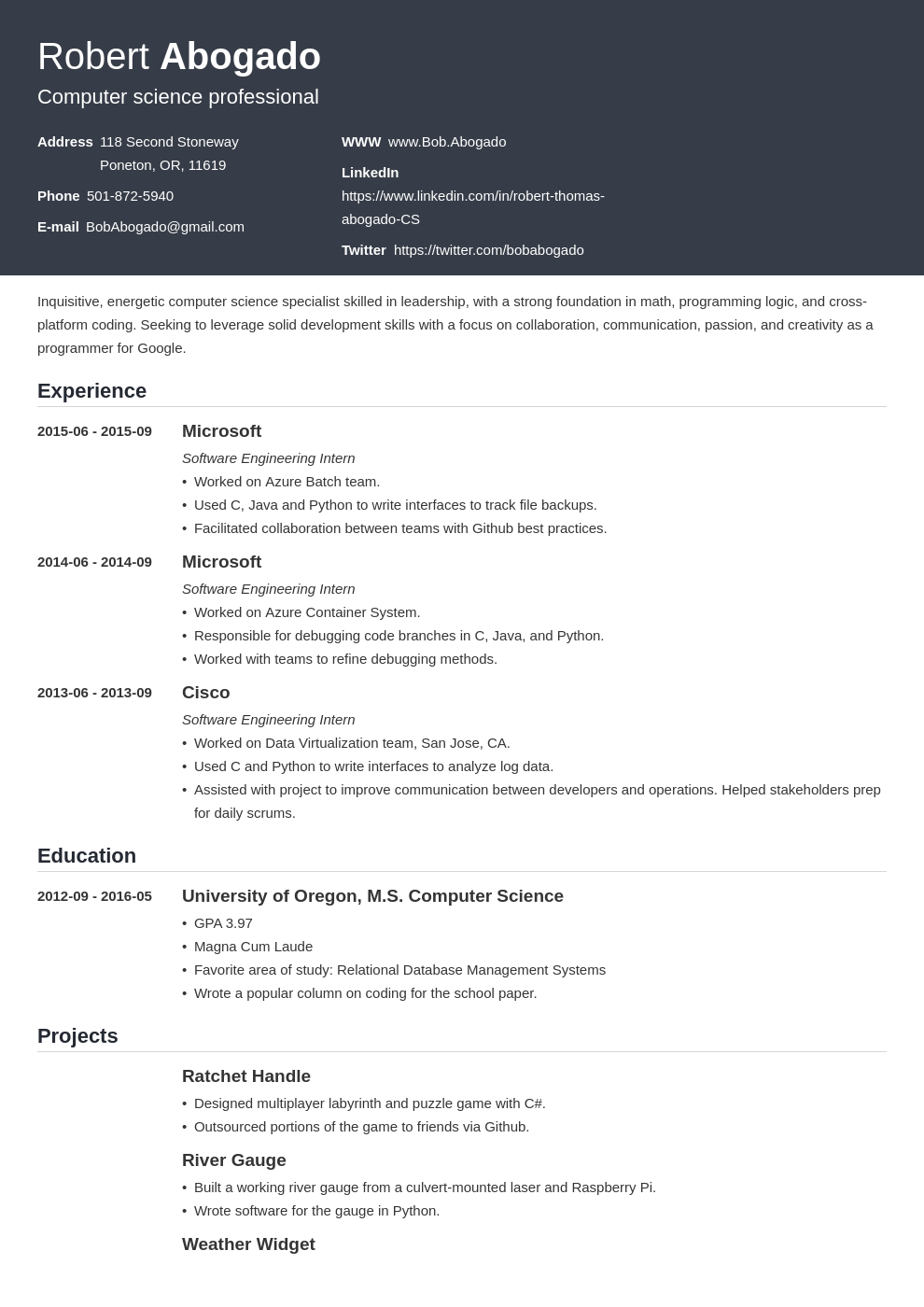 Robert Abogado
Computer science professional

Address 118 Second Stoneway
Poneton, OR, 11619

Phone 501-872-5940

E-mail BobAbogado@gmail.com

WWW www.Bob.Abogado

LinkedIn
https://www.linkedin.com/in/robert-thomas-abogado-CS

Twitter https://twitter.com/bobabogado

Inquisitive, energetic computer science specialist skilled in leadership, with a strong foundation in math, programming logic, and cross-platform coding. Seeking to leverage solid development skills with a focus on collaboration, communication, passion, and creativity as a programmer for Google.

Experience

2015-06 - 2015-09
Microsoft
Software Engineering Intern
• Worked on Azure Batch team.
• Used C, Java and Python to write interfaces to track file backups.
• Facilitated collaboration between teams with Github best practices.

2014-06 - 2014-09
Microsoft
Software Engineering Intern
• Worked on Azure Container System.
• Responsible for debugging code branches in C, Java, and Python.
• Worked with teams to refine debugging methods.

2013-06 - 2013-09
Cisco
Software Engineering Intern
• Worked on Data Virtualization team, San Jose, CA.
• Used C and Python to write interfaces to analyze log data.
• Assisted with project to improve communication between developers and operations. Helped stakeholders prep for daily scrums.

Education

2012-09 - 2016-05
University of Oregon, M.S. Computer Science
• GPA 3.97
• Magna Cum Laude
• Favorite area of study: Relational Database Management Systems
• Wrote a popular column on coding for the school paper.

Projects

Ratchet Handle
• Designed multiplayer labyrinth and puzzle game with C#.
• Outsourced portions of the game to friends via Github.

River Gauge
• Built a working river gauge from a culvert-mounted laser and Raspberry Pi.
• Wrote software for the gauge in Python.

Weather Widget